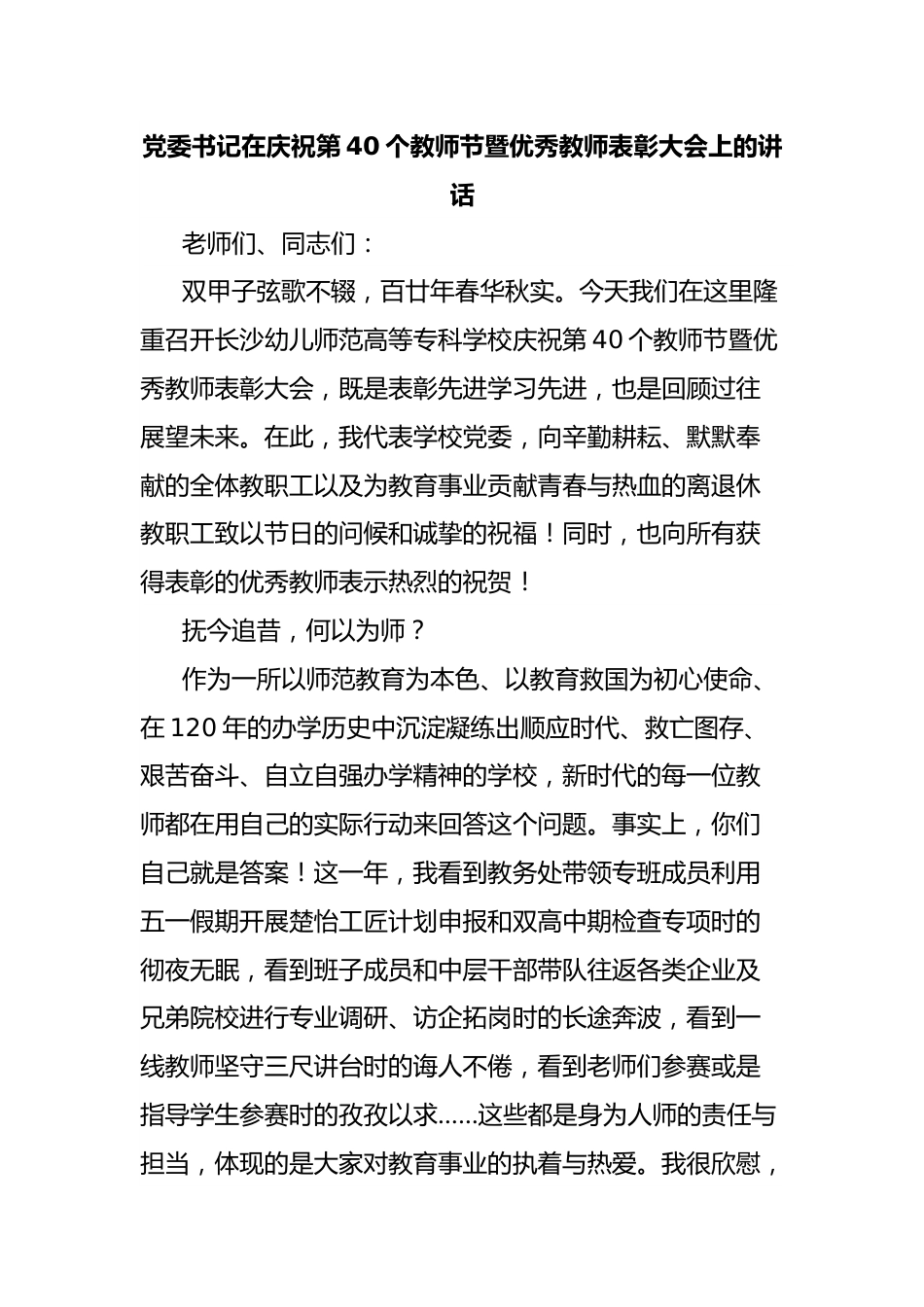 党委书记在庆祝第40个教师节暨优秀教师表彰大会上的讲话

老师们、同志们：

双甲子弦歌不辍，百廿年春华秋实。今天我们在这里隆重召开长沙幼儿师范高等专科学校庆祝第40个教师节暨优秀教师表彰大会，既是表彰先进学习先进，也是回顾过往展望未来。在此，我代表学校党委，向辛勤耕耘、默默奉献的全体教职工以及为教育事业贡献青春与热血的离退休教职工致以节日的问候和诚挚的祝福！同时，也向所有获得表彰的优秀教师表示热烈的祝贺！

抚今追昔，何以为师？

作为一所以师范教育为本色、以教育救国为初心使命、在120年的办学历史中沉淀凝练出顺应时代、救亡图存、艰苦奋斗、自立自强办学精神的学校，新时代的每一位教师都在用自己的实际行动来回答这个问题。事实上，你们自己就是答案！这一年，我看到教务处带领专班成员利用五一假期开展楚怡工匠计划申报和双高中期检查专项时的彻夜无眠，看到班子成员和中层干部带队往返各类企业及兄弟院校进行专业调研、访企拓岗时的长途奔波，看到一线教师坚守三尺讲台时的诲人不倦，看到老师们参赛或是指导学生参赛时的孜孜以求……这些都是身为人师的责任与担当，体现的是大家对教育事业的执着与热爱。我很欣慰，